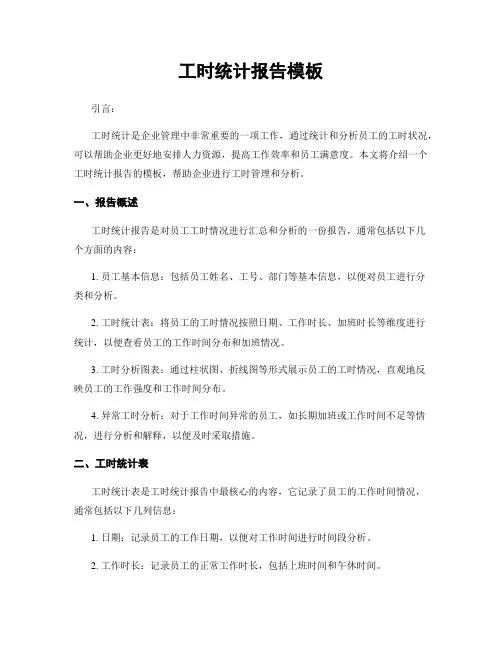 工时统计报告模板

引言：

工时统计是企业管理中非常重要的一项工作，通过统计和分析员工的工时状况，可以帮助企业更好地安排人力资源，提高工作效率和员工满意度。本文将介绍一个工时统计报告的模板，帮助企业进行工时管理和分析。

一、报告概述

工时统计报告是对员工工时情况进行汇总和分析的一份报告，通常包括以下几个方面的内容：

1. 员工基本信息：包括员工姓名、工号、部门等基本信息，以便对员工进行分类和分析。

2. 工时统计表：将员工的工时情况按照日期、工作时长、加班时长等维度进行统计，以便查看员工的工作时间分布和加班情况。

3. 工时分析图表：通过柱状图、折线图等形式展示员工的工时情况，直观地反映员工的工作强度和工作时间分布。

4. 异常工时分析：对于工作时间异常的员工，如长期加班或工作时间不足等情况，进行分析和解释，以便及时采取措施。

二、工时统计表

工时统计表是工时统计报告中最核心的内容，它记录了员工的工作时间情况，通常包括以下几列信息：

1. 日期：记录员工的工作日期，以便对工作时间进行时间段分析。

2. 工作时长：记录员工的正常工作时长，包括上班时间和午休时间。